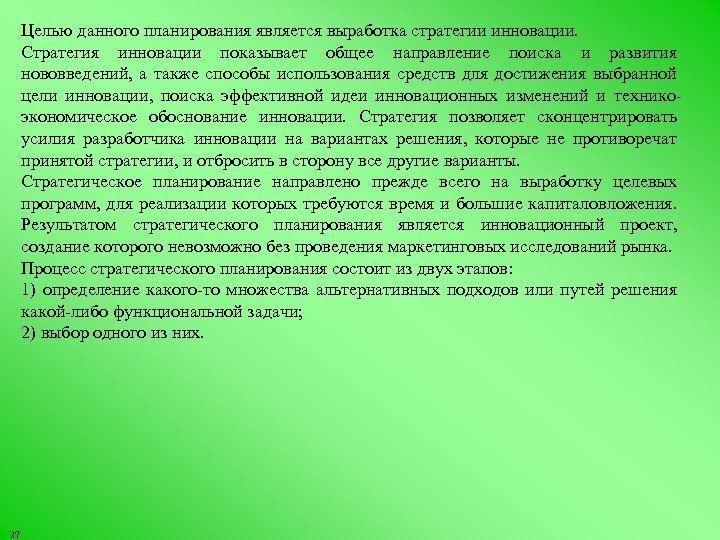 Целью данного планирования является выработка стратегии инновации.
Стратегия инновации показывает общее направление поиска и развития нововведений, а также способы использования средств для достижения выбранной цели инновации, поиска эффективной идеи инновационных изменений и технико-экономическое обоснование инновации. Стратегия позволяет сконцентрировать усилия разработчика инновации на вариантах решения, которые не противоречат принятой стратегии, и отбросить в сторону все другие варианты.
Стратегическое планирование направлено прежде всего на выработку целевых программ, для реализации которых требуются время и большие капиталовложения. Результатом стратегического планирования является инновационный проект, создание которого невозможно без проведения маркетинговых исследований рынка.
Процесс стратегического планирования состоит из двух этапов:
1) определение какого-то множества альтернативных подходов или путей решения какой-либо функциональной задачи;
2) выбор одного из них.

27